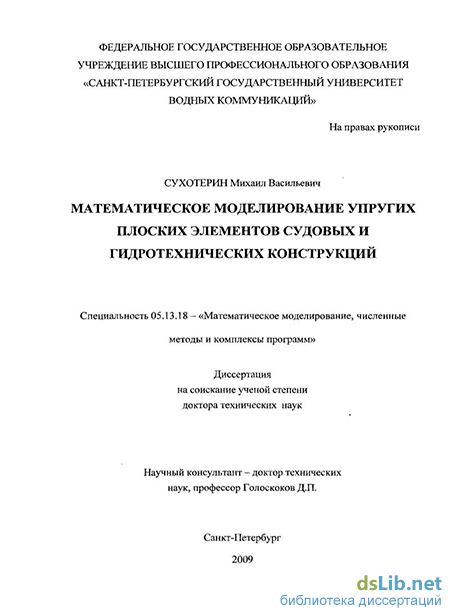 ФЕДЕРАЛЬНОЕ ГОСУДАРСТВЕННОЕ ОБРАЗОВАТЕЛЬНОЕ УЧРЕЖДЕНИЕ ВЫСШЕГО ПРОФЕССИОНАЛЬНОГО ОБРАЗОВАНИЯ «САНКТ-ПЕТЕРБУРГСКИЙ ГОСУДАРСТВЕННЫЙ УНИВЕРСИТЕТ ВОДНЫХ КОММУНИКАЦИЙ»

На правах рукописи

СУХОТЕРИН Михаил Васильевич

МАТЕМАТИЧЕСКОЕ МОДЕЛИРОВАНИЕ УПРУГИХ ПЛОСКИХ ЭЛЕМЕНТОВ СУДОВЫХ И ГИДРОТЕХНИЧЕСКИХ КОНСТРУКЦИЙ

Специальность 05.13.18 – «Математическое моделирование, численные методы и комплексы программ»

Диссертация
на соискание ученой степени
доктора технических наук

Научный консультант – доктор технических наук, профессор Голоскоков Д.П.

Санкт-Петербург
2009

dsLib.net
библиотека диссертаций